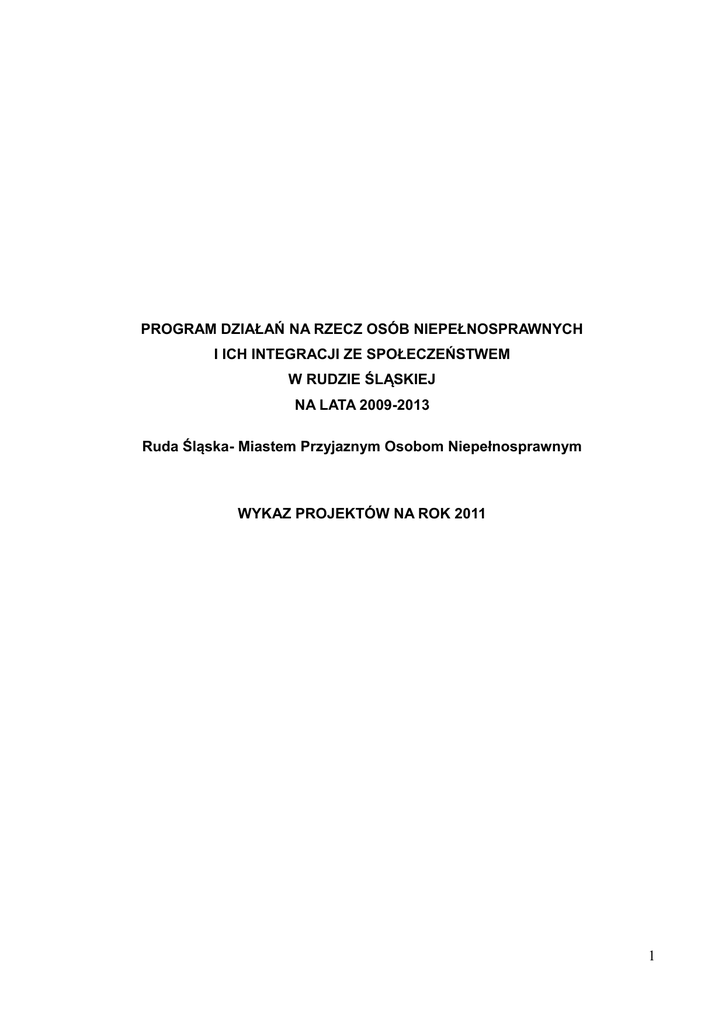 PROGRAM DZIAŁAŃ NA RZECZ OSÓB NIEPEŁNOSPRAWNYCH
I ICH INTEGRACJI ZE SPOŁECZEŃSTWEM
W RUDZIE ŚLĄSKIEJ
NA LATA 2009-2013

Ruda Śląska- Miastem Przyjaznym Osobom Niepełnosprawnym

WYKAZ PROJEKTÓW NA ROK 2011

1